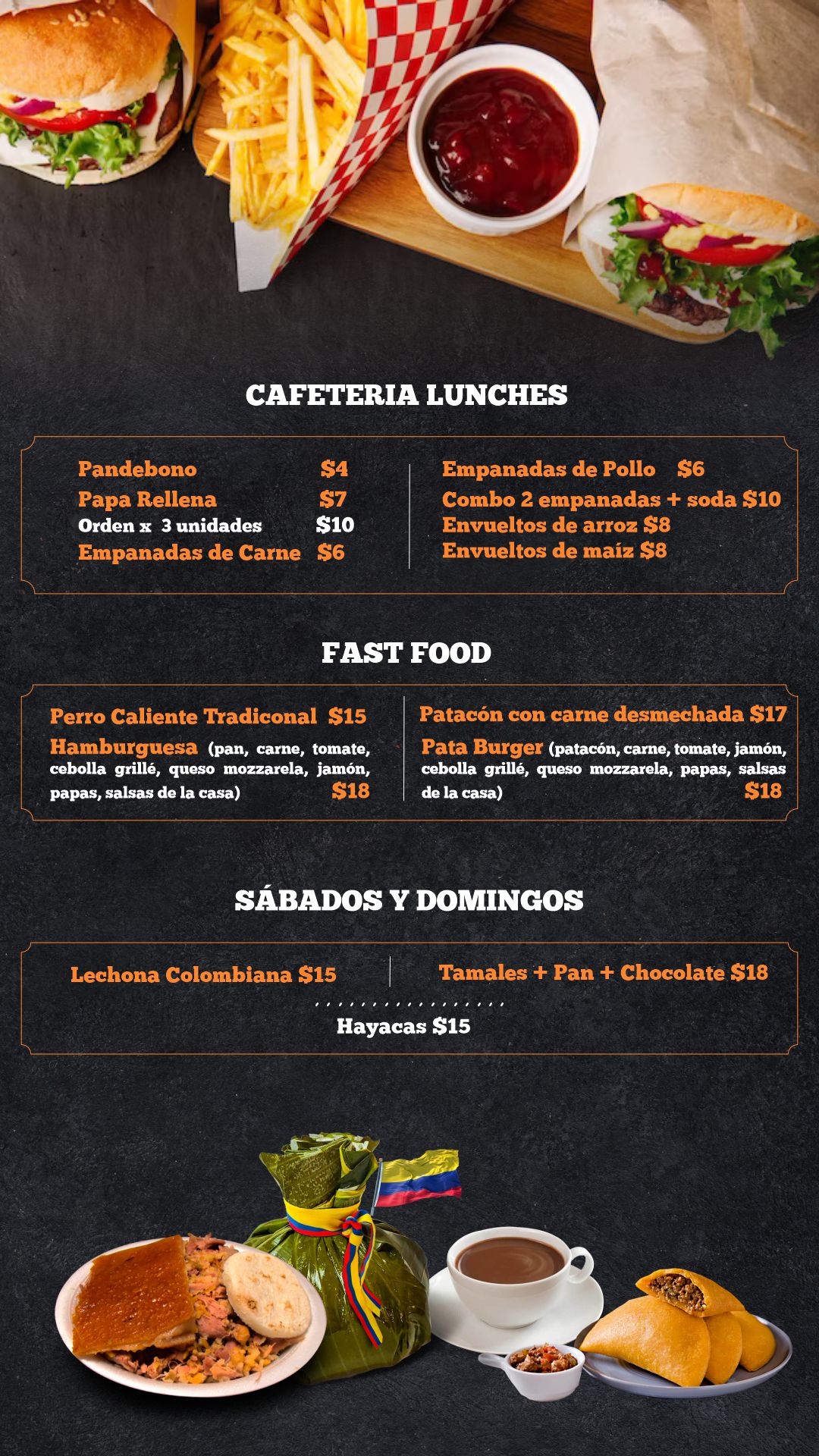 CAFETERIA LUNCHES

Pandebono $4
Papa Rellena $7
Orden x 3 unidades $10
Empanadas de Carne $6

Empanadas de Pollo $6
Combo 2 empanadas + soda $10
Envueltos de arroz $8
Envueltos de maíz $8

FAST FOOD

Perro Caliente Tradiconal $15
Hamburguesa (pan, carne, tomate, cebolla grillé, queso mozzarela, jamón, papas, salsas de la casa) $18

Patacón con carne desmechada $17
Pata Burger (patacón, carne, tomate, jamón, cebolla grillé, queso mozzarela, papas, salsas de la casa) $18

SÁBADOS Y DOMINGOS

Lechona Colombiana $15

Tamales + Pan + Chocolate $18

Hayacas $15